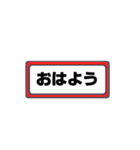 おはよう